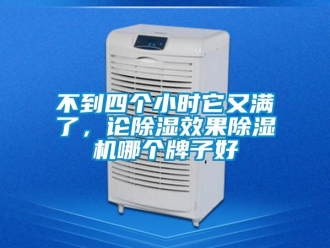 不到四个小时它又满了，论除湿效果除湿机哪个牌子好